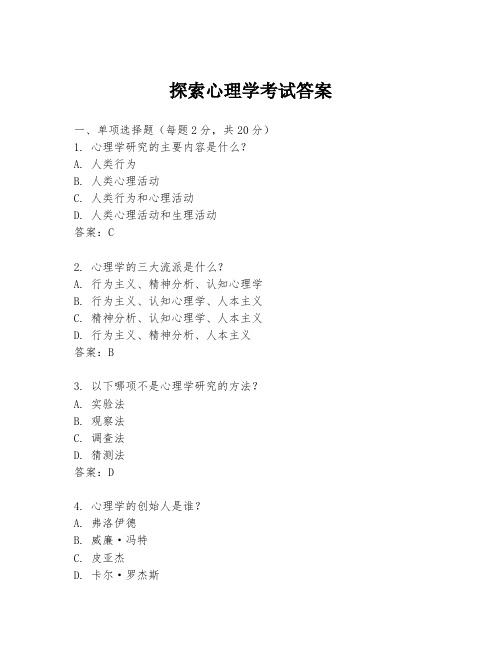 探索心理学考试答案

一、单项选择题（每题2分，共20分）
1. 心理学研究的主要内容是什么？
A. 人类行为
B. 人类心理活动
C. 人类行为和心理活动
D. 人类心理活动和生理活动
答案：C

2. 心理学的三大流派是什么？
A. 行为主义、精神分析、认知心理学
B. 行为主义、认知心理学、人本主义
C. 精神分析、认知心理学、人本主义
D. 行为主义、精神分析、人本主义
答案：B

3. 以下哪项不是心理学研究的方法？
A. 实验法
B. 观察法
C. 调查法
D. 猜测法
答案：D

4. 心理学的创始人是谁？
A. 弗洛伊德
B. 威廉·冯特
C. 皮亚杰
D. 卡尔·罗杰斯